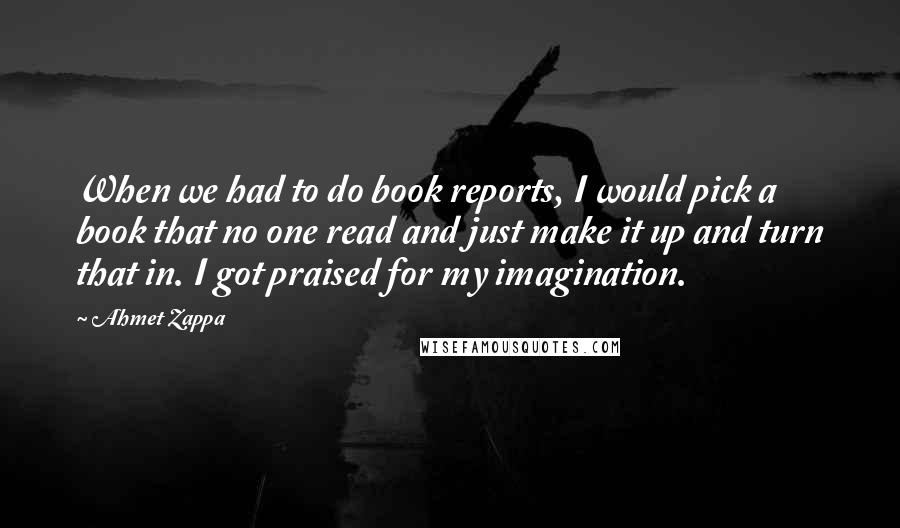 When we had to do book reports, I would pick a book that no one read and just make it up and turn that in. I got praised for my imagination.

~ Ahmet Zappa

WISEFAMOUSQUOTES.COM